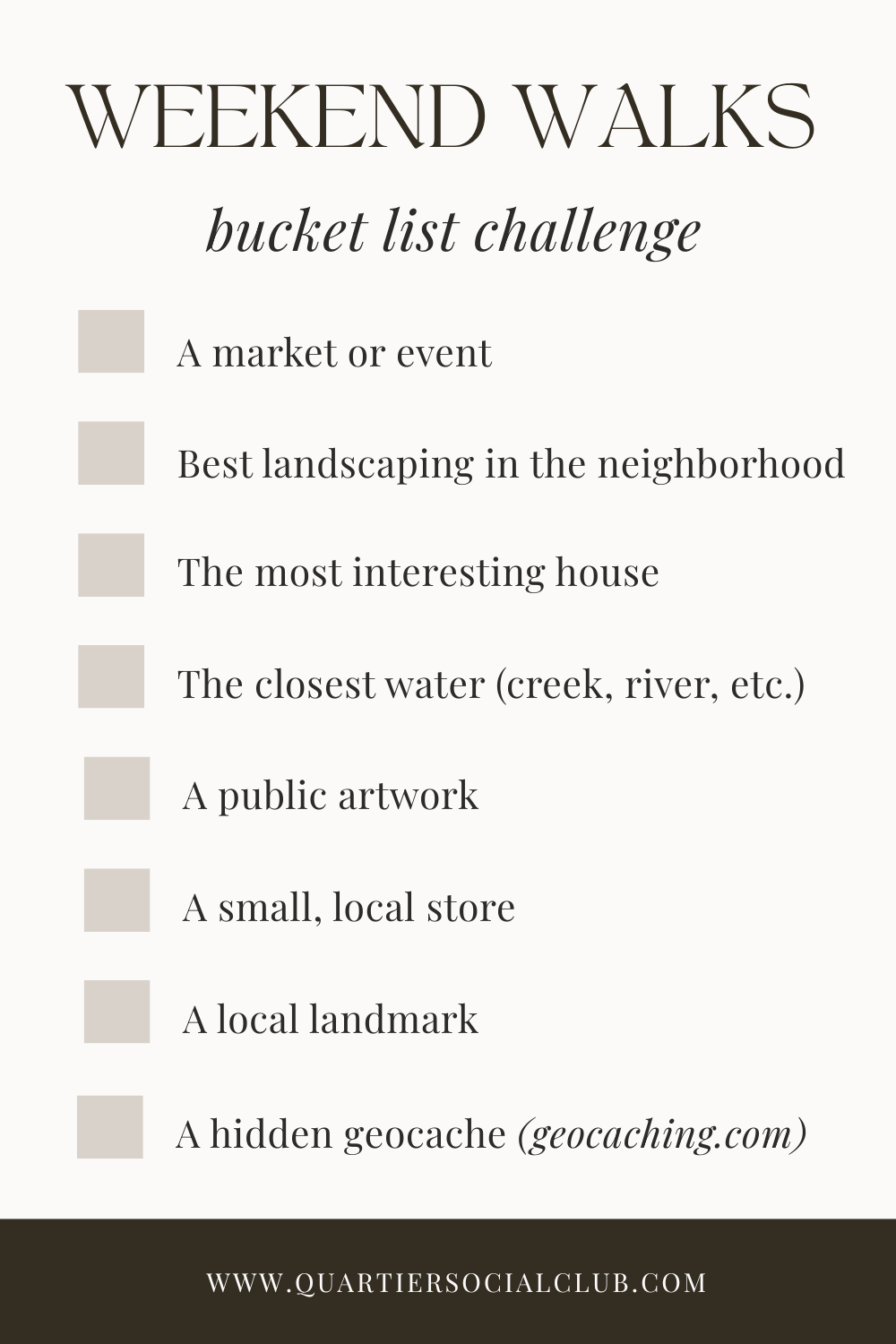 WEEKEND WALKS

bucket list challenge

A market or event

Best landscaping in the neighborhood

The most interesting house

The closest water (creek, river, etc.)

A public artwork

A small, local store

A local landmark

A hidden geocache (geocaching.com)

WWW.QUARTIERSOCIALCLUB.COM